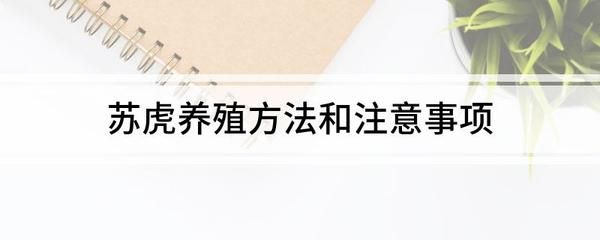 苏虎养殖方法和注意事项